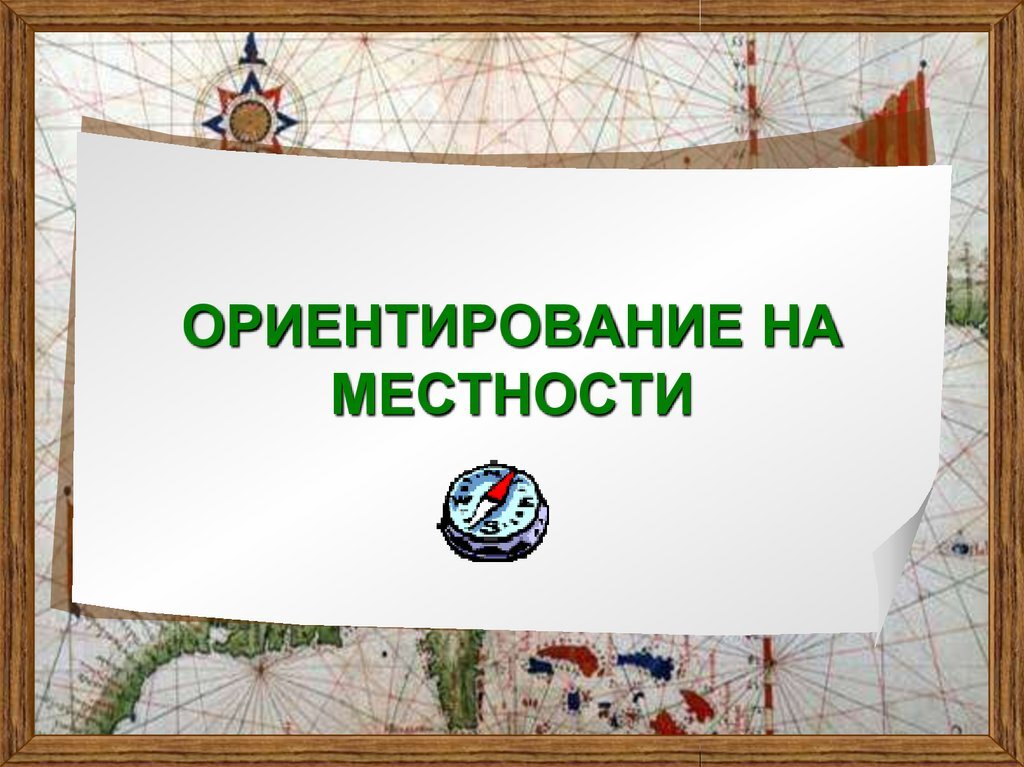 ОРИЕНТИРОВАНИЕ НА МЕСТНОСТИ